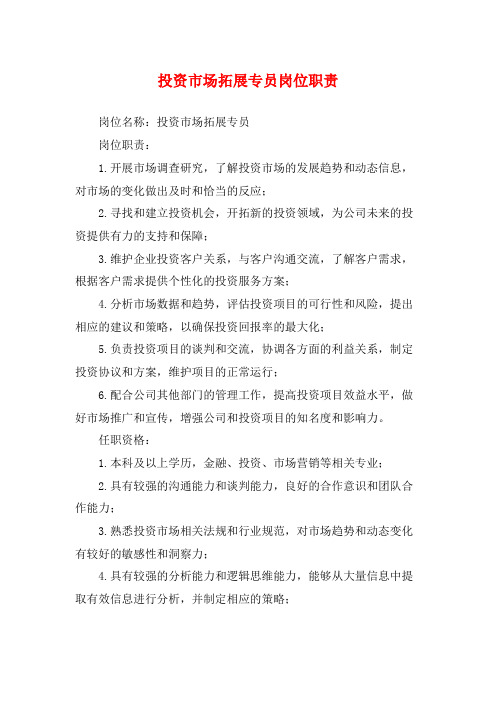 投资市场拓展专员岗位职责

岗位名称：投资市场拓展专员

岗位职责：

1.开展市场调查研究，了解投资市场的发展趋势和动态信息，对市场的变化做出及时和恰当的反应；

2.寻找和建立投资机会，开拓新的投资领域，为公司未来的投资提供有力的支持和保障；

3.维护企业投资客户关系，与客户沟通交流，了解客户需求，根据客户需求提供个性化的投资服务方案；

4.分析市场数据和趋势，评估投资项目的可行性和风险，提出相应的建议和策略，以确保投资回报率的最大化；

5.负责投资项目的谈判和交流，协调各方面的利益关系，制定投资协议和方案，维护项目的正常运行；

6.配合公司其他部门的管理工作，提高投资项目效益水平，做好市场推广和宣传，增强公司和投资项目的知名度和影响力。

任职资格：

1.本科及以上学历，金融、投资、市场营销等相关专业；

2.具有较强的沟通能力和谈判能力，良好的合作意识和团队合作能力；

3.熟悉投资市场相关法规和行业规范，对市场趋势和动态变化有较好的敏感性和洞察力；

4.具有较强的分析能力和逻辑思维能力，能够从大量信息中提取有效信息进行分析，并制定相应的策略；